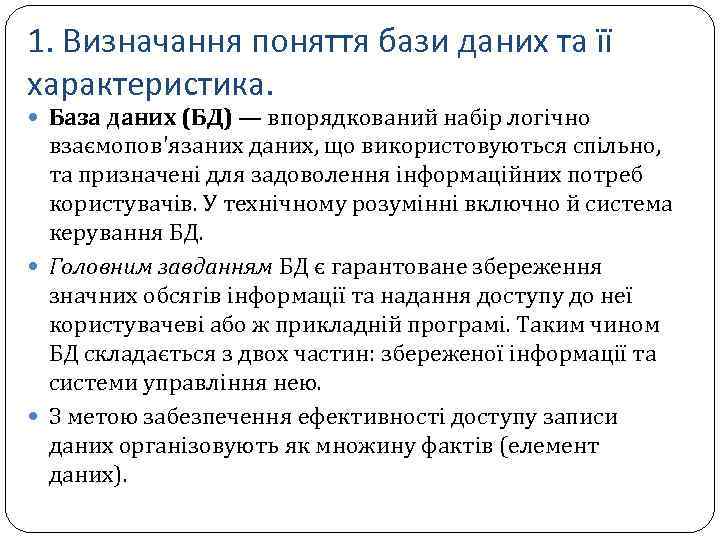 1. Визначання поняття бази даних та її характеристика.

База даних (БД) — впорядкований набір логічно взаємопов'язаних даних, що використовуються спільно, та призначені для задоволення інформаційних потреб користувачів. У технічному розумінні включно й система керування БД.

Головним завданням БД є гарантоване збереження значних обсягів інформації та надання доступу до неї користувачеві або ж прикладній програмі. Таким чином БД складається з двох частин: збереженої інформації та системи управління нею.

З метою забезпечення ефективності доступу записи даних організовують як множину фактів (елемент даних).